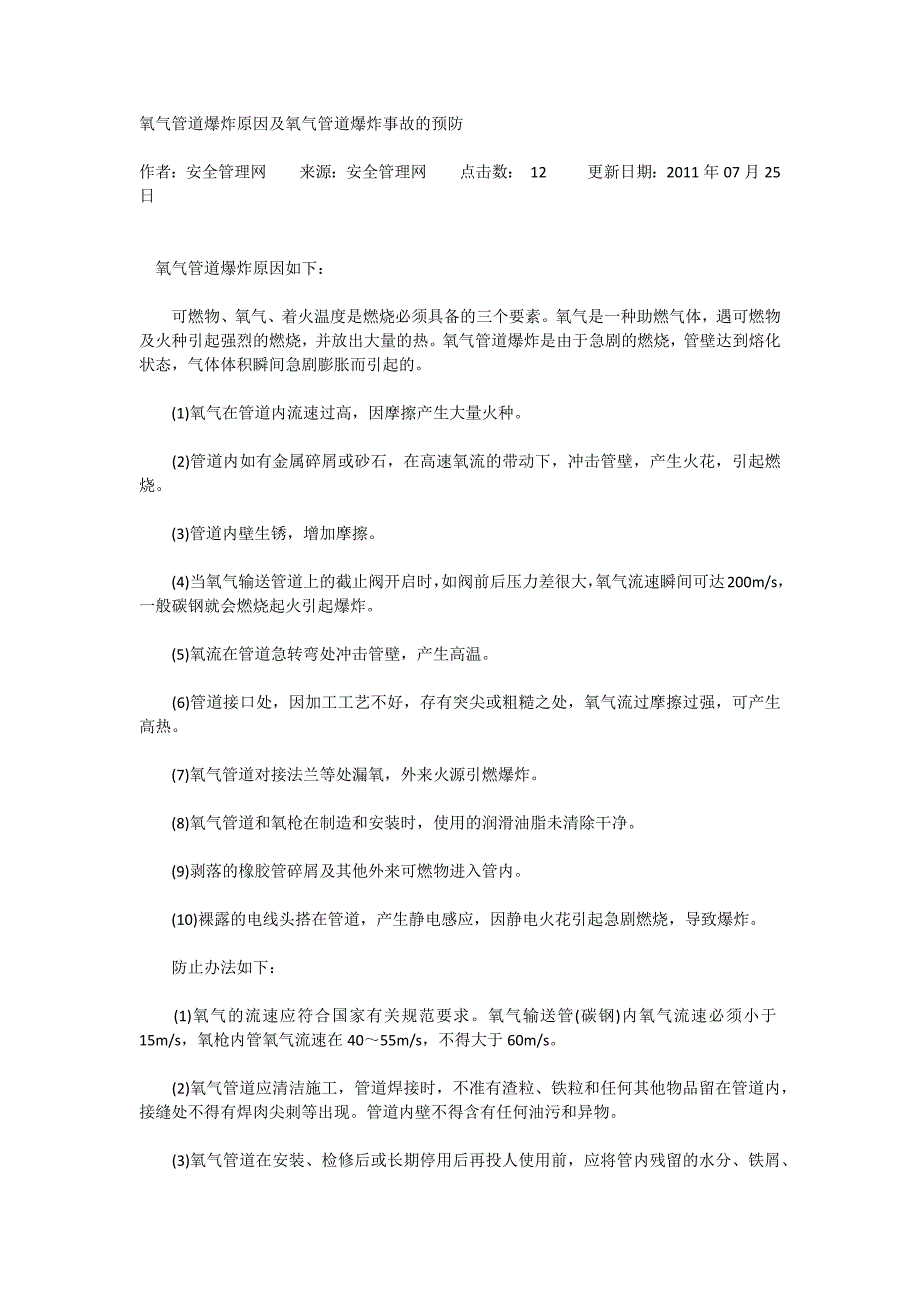 氧气管道爆炸原因及氧气管道爆炸事故的预防

作者：安全管理网　　来源：安全管理网　　点击数：　12　　更新日期：2011 年 07 月 25 日

氧气管道爆炸原因如下：

可燃物、氧气、着火温度是燃烧必须具备的三个要素。氧气是一种助燃气体，遇可燃物及火种引起强烈的燃烧，并放出大量的热。氧气管道爆炸是由于急剧的燃烧，管壁达到熔化状态，气体体积瞬间急剧膨胀而引起的。

(1)氧气在管道内流速过高，因摩擦产生大量火种。

(2)管道内如有金属碎屑或砂石，在高速氧流的带动下，冲击管壁，产生火花，引起燃烧。

(3)管道内壁生锈，增加摩擦。

(4)当氧气输送管道上的截止阀开启时，如阀前后压力差很大，氧气流速瞬间可达 200m/s，一般碳钢就会燃烧起火引起爆炸。

(5)氧流在管道急转弯处冲击管壁，产生高温。

(6)管道接口处，因加工工艺不好，存有突尖或粗糙之处，氧气流过摩擦过强，可产生高热。

(7)氧气管道对接法兰等处漏氧，外来火源引燃爆炸。

(8)氧气管道和氧枪在制造和安装时，使用的润滑油脂未清除干净。

(9)剥落的橡胶管碎屑及其他外来可燃物进入管内。

(10)裸露的电线头搭在管道，产生静电感应，因静电火花引起急剧燃烧，导致爆炸。

防止办法如下：

(1)氧气的流速应符合国家有关规范要求。氧气输送管(碳钢)内氧气流速必须小于 15m/s，氧枪内管氧气流速在 40～55m/s，不得大于 60m/s。

(2)氧气管道应清洁施工，管道焊接时，不准有渣粒、铁粒和任何其他物品留在管道内，接缝处不得有焊肉尖刺等出现。管道内壁不得含有任何油污和异物。

(3)氧气管道在安装、检修后或长期停用后再投人使用前，应将管内残留的水分、铁屑、